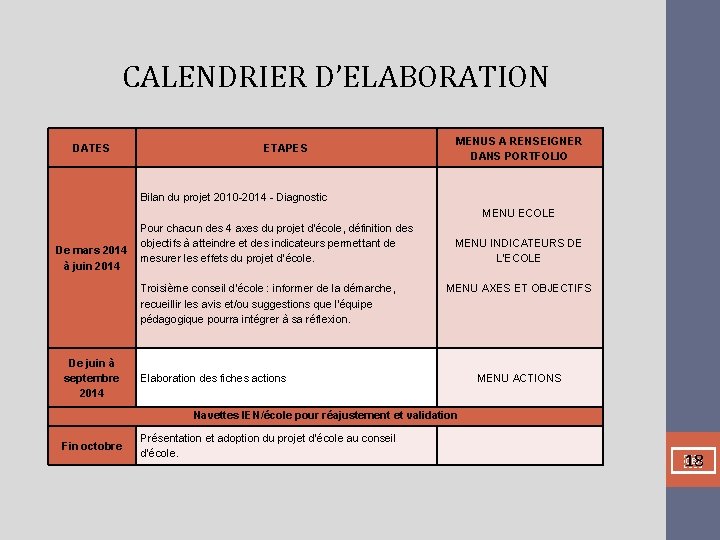 CALENDRIER D'ELABORATION

| DATES | ETAPES | MENUS A RENSEIGNER DANS PORTFOLIO |
|---|---|---|
| De mars 2014 à juin 2014 | Bilan du projet 2010-2014 - Diagnostic<br><br>Pour chacun des 4 axes du projet d'école, définition des objectifs à atteindre et des indicateurs permettant de mesurer les effets du projet d'école.<br><br>Troisième conseil d'école : informer de la démarche, recueillir les avis et/ou suggestions que l'équipe pédagogique pourra intégrer à sa réflexion. | MENU ECOLE<br><br>MENU INDICATEURS DE L'ECOLE<br><br>MENU AXES ET OBJECTIFS |
| De juin à septembre 2014 | Elaboration des fiches actions | MENU ACTIONS |
| Navettes IEN/école pour réajustement et validation | | |
| Fin octobre | Présentation et adoption du projet d'école au conseil d'école. | |

18